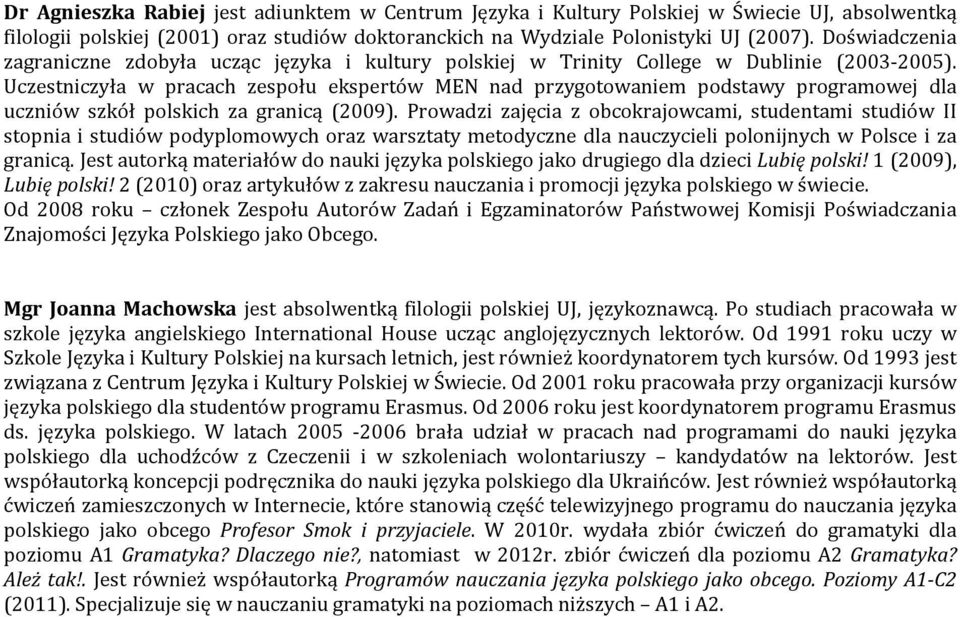 Dr Agnieszka Rabiej jest adiunktem w Centrum Języka i Kultury Polskiej w Świecie UJ, absolwentką filologii polskiej (2001) oraz studiów doktoranckich na Wydziale Polonistyki UJ (2007). Doświadczenia zagraniczne zdobyła ucząc języka i kultury polskiej w Trinity College w Dublinie (2003-2005). Uczestniczyła w pracach zespołu ekspertów MEN nad przygotowaniem podstawy programowej dla uczniów szkół polskich za granicą (2009). Prowadzi zajęcia z obcokrajowcami, studentami studiów II stopnia i studiów podyplomowych oraz warsztaty metodyczne dla nauczycieli polonijnych w Polsce i za granicą. Jest autorką materiałów do nauki języka polskiego jako drugiego dla dzieci Lubię polski! 1 (2009), Lubię polski! 2 (2010) oraz artykułów z zakresu nauczania i promocji języka polskiego w świecie.
Od 2008 roku – członek Zespołu Autorów Zadań i Egzaminatorów Państwowej Komisji Poświadczania Znajomości Języka Polskiego jako Obcego.

Mgr Joanna Machowska jest absolwentką filologii polskiej UJ, językoznawcą. Po studiach pracowała w szkole języka angielskiego International House ucząc anglojęzycznych lektorów. Od 1991 roku uczy w Szkole Języka i Kultury Polskiej na kursach letnich, jest również koordynatorem tych kursów. Od 1993 jest związana z Centrum Języka i Kultury Polskiej w Świecie. Od 2001 roku pracowała przy organizacji kursów języka polskiego dla studentów programu Erasmus. Od 2006 roku jest koordynatorem programu Erasmus ds. języka polskiego. W latach 2005 -2006 brała udział w pracach nad programami do nauki języka polskiego dla uchodźców z Czeczenii i w szkoleniach wolontariuszy – kandydatów na lektorów. Jest współautorką koncepcji podręcznika do nauki języka polskiego dla Ukraińców. Jest również współautorką ćwiczeń zamieszczonych w Internecie, które stanowią część telewizyjnego programu do nauczania języka polskiego jako obcego Profesor Smok i przyjaciele. W 2010r. wydała zbiór ćwiczeń do gramatyki dla poziomu A1 Gramatyka? Dlaczego nie?, natomiast w 2012r. zbiór ćwiczeń dla poziomu A2 Gramatyka? Ależ tak!. Jest również współautorką Programów nauczania języka polskiego jako obcego. Poziomy A1-C2 (2011). Specjalizuje się w nauczaniu gramatyki na poziomach niższych – A1 i A2.